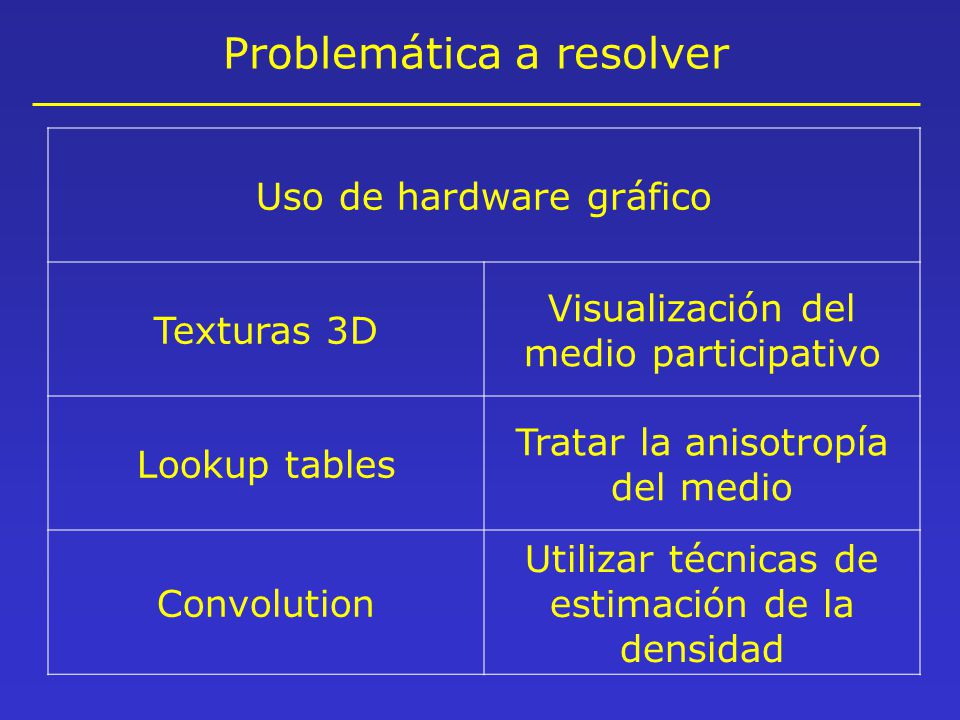 Problemática a resolver

| Uso de hardware gráfico | |
|---|---|
| Texturas 3D | Visualización del medio participativo |
| Lookup tables | Tratar la anisotropía del medio |
| Convolution | Utilizar técnicas de estimación de la densidad |